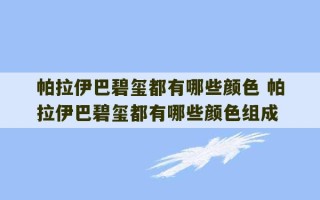 帕拉伊巴碧玺都有哪些颜色 帕拉伊巴碧玺都有哪些颜色组成